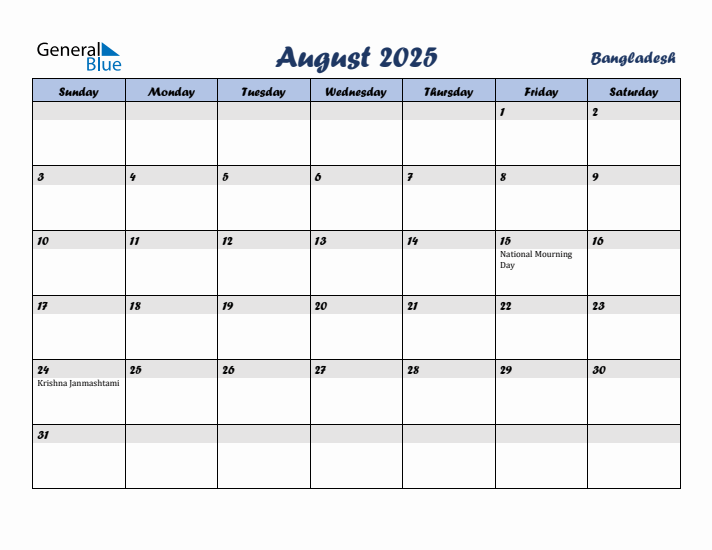 General Blue

August 2025

Bangladesh

| Sunday | Monday | Tuesday | Wednesday | Thursday | Friday | Saturday |
|---|---|---|---|---|---|---|
| | | | | | 1 | 2 |
| 3 | 4 | 5 | 6 | 7 | 8 | 9 |
| 10 | 11 | 12 | 13 | 14 | 15 National Mourning Day | 16 |
| 17 | 18 | 19 | 20 | 21 | 22 | 23 |
| 24 Krishna Janmashtami | 25 | 26 | 27 | 28 | 29 | 30 |
| 31 | | | | | | |